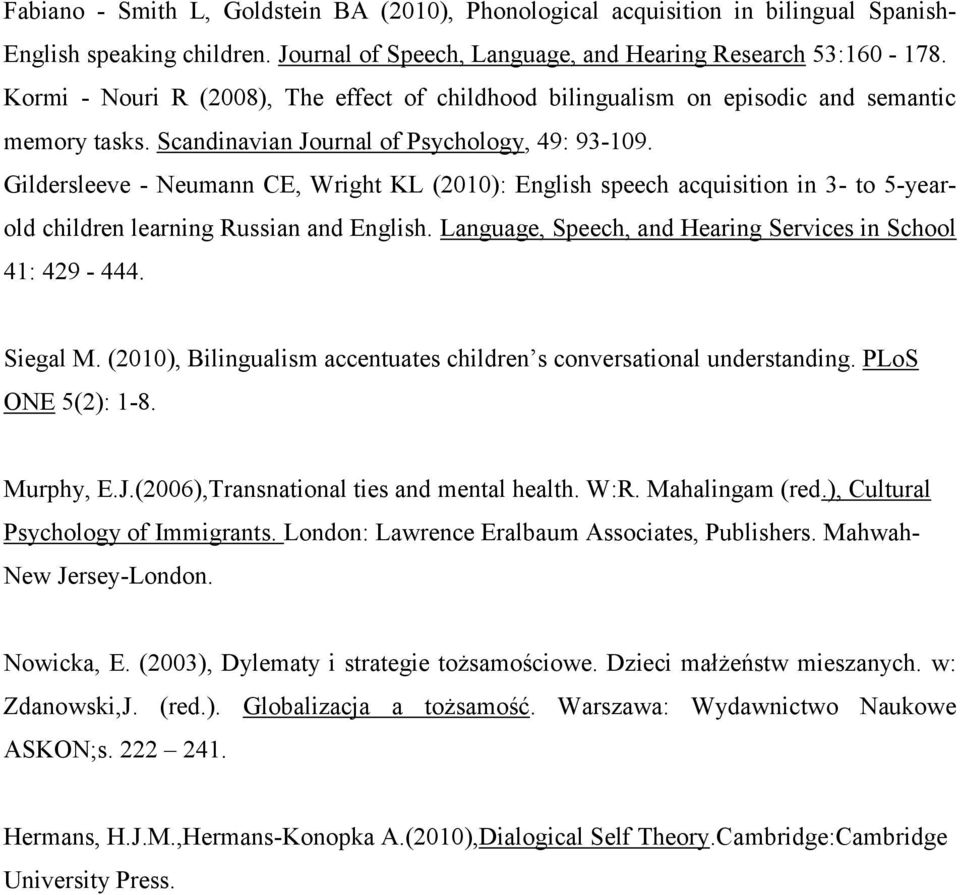 Fabiano - Smith L, Goldstein BA (2010), Phonological acquisition in bilingual Spanish-English speaking children. Journal of Speech, Language, and Hearing Research 53:160 - 178.
Kormi - Nouri R (2008), The effect of childhood bilingualism on episodic and semantic memory tasks. Scandinavian Journal of Psychology, 49: 93-109.
Gildersleeve - Neumann CE, Wright KL (2010): English speech acquisition in 3- to 5-year-old children learning Russian and English. Language, Speech, and Hearing Services in School 41: 429 - 444.

Siegal M. (2010), Bilingualism accentuates children's conversational understanding. PLoS ONE 5(2): 1-8.

Murphy, E.J.(2006),Transnational ties and mental health. W:R. Mahalingam (red.), Cultural Psychology of Immigrants. London: Lawrence Eralbaum Associates, Publishers. Mahwah-New Jersey-London.

Nowicka, E. (2003), Dylematy i strategie tożsamościowe. Dzieci małżeństw mieszanych. w: Zdanowski,J. (red.). Globalizacja a tożsamość. Warszawa: Wydawnictwo Naukowe ASKON;s. 222 – 241.

Hermans, H.J.M.,Hermans-Konopka A.(2010),Dialogical Self Theory.Cambridge:Cambridge University Press.